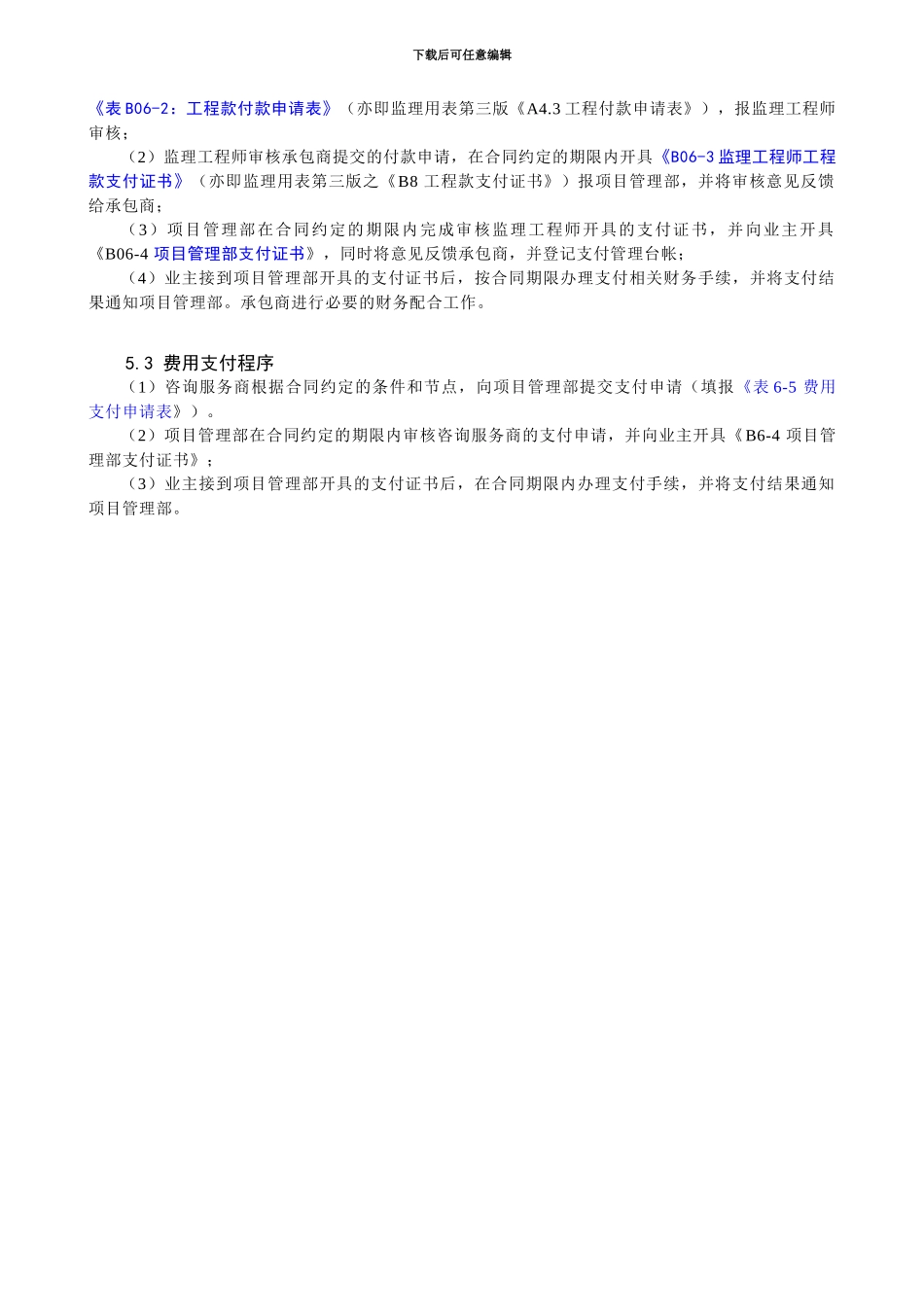 下载后可任意编辑

《表 B06-2：工程款付款申请表》（亦即监理用表第三版《A4.3 工程付款申请表》），报监理工程师审核；

（2）监理工程师审核承包商提交的付款申请，在合同约定的期限内开具《B06-3 监理工程师工程款支付证书》（亦即监理用表第三版之《B8 工程款支付证书》）报项目管理部，并将审核意见反馈给承包商；

（3）项目管理部在合同约定的期限内完成审核监理工程师开具的支付证书，并向业主开具《B06-4 项目管理部支付证书》，同时将意见反馈承包商，并登记支付管理台帐；

（4）业主接到项目管理部开具的支付证书后，按合同期限办理支付相关财务手续，并将支付结果通知项目管理部。承包商进行必要的财务配合工作。

5.3 费用支付程序

（1）咨询服务商根据合同约定的条件和节点，向项目管理部提交支付申请（填报《表 6-5 费用支付申请表》）。

（2）项目管理部在合同约定的期限内审核咨询服务商的支付申请，并向业主开具《B6-4 项目管理部支付证书》；

（3）业主接到项目管理部开具的支付证书后，在合同期限内办理支付手续，并将支付结果通知项目管理部。